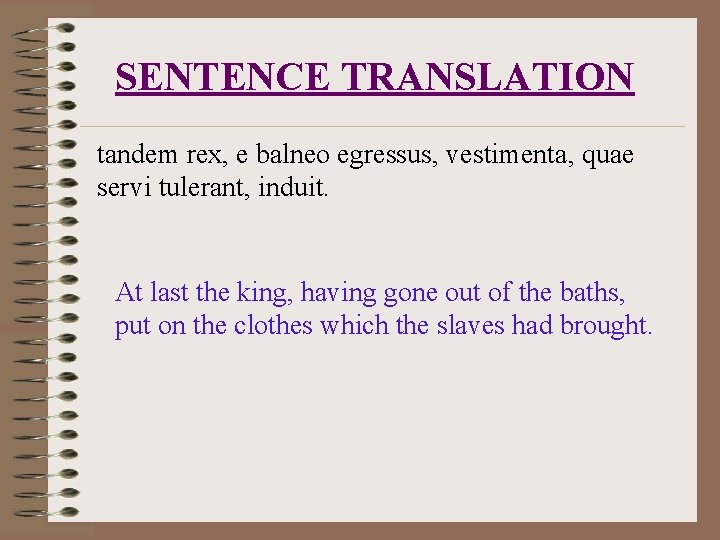 SENTENCE TRANSLATION

tandem rex, e balneo egressus, vestimenta, quae servi tulerant, induit.

At last the king, having gone out of the baths, put on the clothes which the slaves had brought.